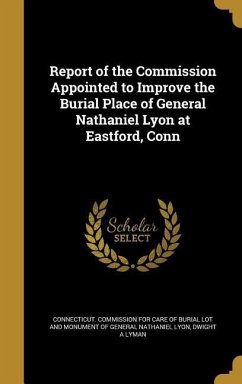 Report of the Commission Appointed to Improve the Burial Place of General Nathaniel Lyon at Eastford, Conn

Scholar SELECT

CONNECTICUT. COMMISSION FOR CARE OF BURIAL LOT AND MONUMENT OF GENERAL NATHANIEL LYON, DWIGHT A LYMAN